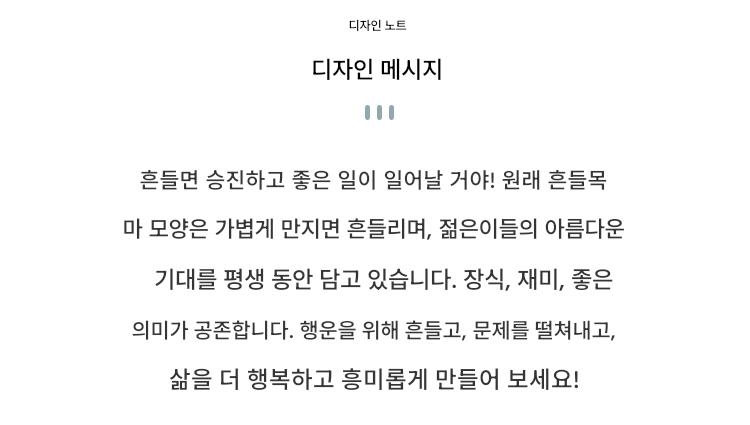 디자인 노트

디자인 메시지

흔들면 승진하고 좋은 일이 일어날 거야! 원래 흔들목마 모양은 가볍게 만지면 흔들리며, 젊은이들의 아름다운 기대를 평생 동안 담고 있습니다. 장식, 재미, 좋은 의미가 공존합니다. 행운을 위해 흔들고, 문제를 떨쳐내고, 삶을 더 행복하고 흥미롭게 만들어 보세요!